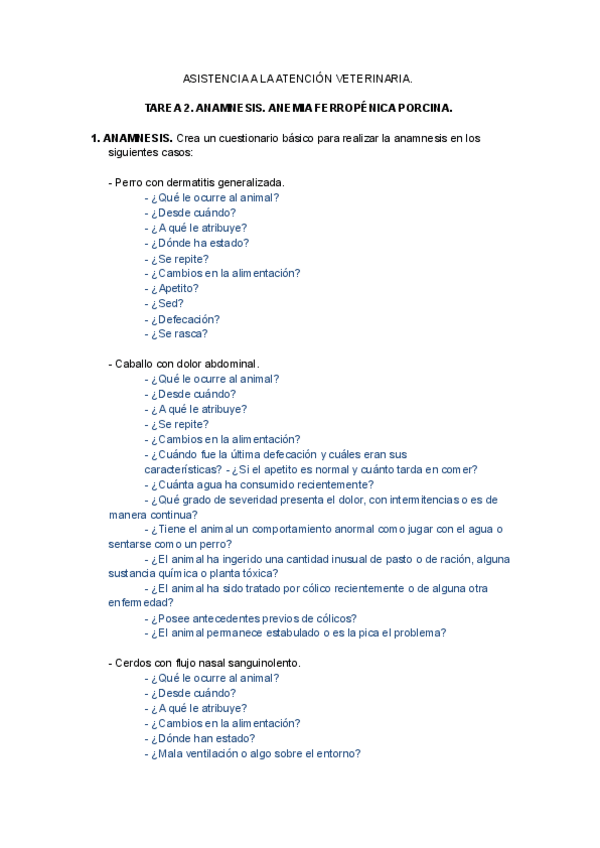 ASISTENCIA A LA ATENCIÓN VETERINARIA.

TAREA 2. ANAMNESIS. ANEMIA FERROPÉNICA PORCINA.

1. ANAMNESIS. Crea un cuestionario básico para realizar la anamnesis en los siguientes casos:

- Perro con dermatitis generalizada.
- ¿Qué le ocurre al animal?
- ¿Desde cuándo?
- ¿A qué le atribuye?
- ¿Dónde ha estado?
- ¿Se repite?
- ¿Cambios en la alimentación?
- ¿Apetito?
- ¿Sed?
- ¿Defecación?
- ¿Se rasca?

- Caballo con dolor abdominal.
- ¿Qué le ocurre al animal?
- ¿Desde cuándo?
- ¿A qué le atribuye?
- ¿Se repite?
- ¿Cambios en la alimentación?
- ¿Cuándo fue la última defecación y cuáles eran sus características? - ¿Si el apetito es normal y cuánto tarda en comer?
- ¿Cuánta agua ha consumido recientemente?
- ¿Qué grado de severidad presenta el dolor, con intermitencias o es de manera continua?
- ¿Tiene el animal un comportamiento anormal como jugar con el agua o sentarse como un perro?
- ¿El animal ha ingerido una cantidad inusual de pasto o de ración, alguna sustancia química o planta tóxica?
- ¿El animal ha sido tratado por cólico recientemente o de alguna otra enfermedad?
- ¿Posee antecedentes previos de cólicos?
- ¿El animal permanece estabulado o es la pica el problema?

- Cerdos con flujo nasal sanguinolento.
- ¿Qué le ocurre al animal?
- ¿Desde cuándo?
- ¿A qué le atribuye?
- ¿Cambios en la alimentación?
- ¿Dónde han estado?
- ¿Mala ventilación o algo sobre el entorno?